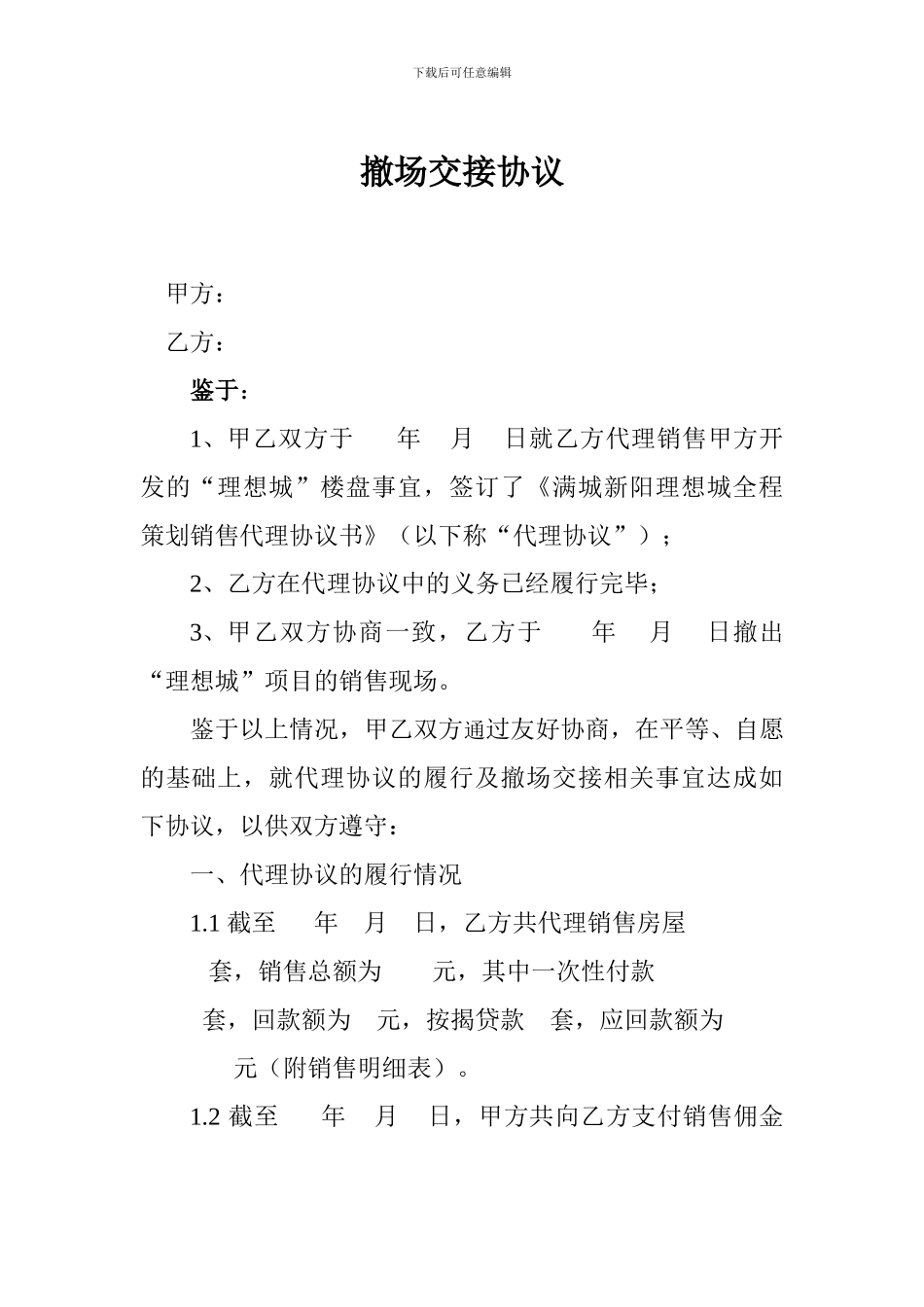 下载后可任意编辑

撤场交接协议

甲方：

乙方：

鉴于：

1、甲乙双方于　　年　　月　　日就乙方代理销售甲方开发的“理想城”楼盘事宜，签订了《满城新阳理想城全程策划销售代理协议书》（以下称“代理协议”）；

2、乙方在代理协议中的义务已经履行完毕；

3、甲乙双方协商一致，乙方于　　年　　月　　日撤出“理想城”项目的销售现场。

鉴于以上情况，甲乙双方通过友好协商，在平等、自愿的基础上，就代理协议的履行及撤场交接相关事宜达成如下协议，以供双方遵守：

一、代理协议的履行情况

1.1 截至　　年　　月　　日，乙方共代理销售房屋　　套，销售总额为　　元，其中一次性付款　　套，回款额为　　元，按揭贷款　　套，应回款额为　　元（附销售明细表）。

1.2 截至　　年　　月　　日，甲方共向乙方支付销售佣金